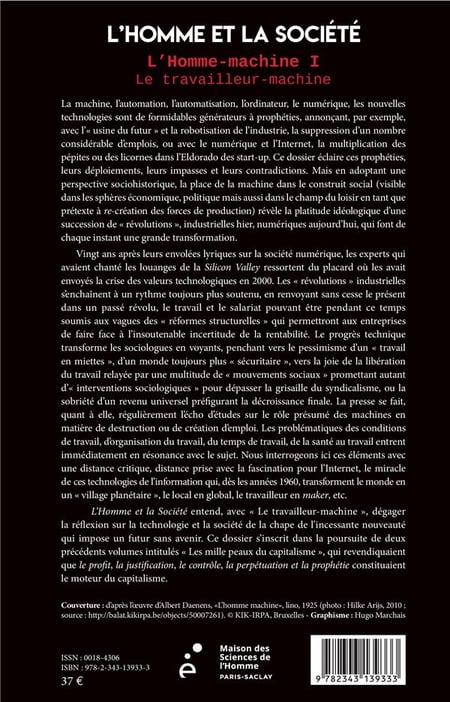 L'HOMME ET LA SOCIÉTÉ
L'Homme-machine I
Le travailleur-machine

La machine, l'automation, l'automatisation, l'ordinateur, le numérique, les nouvelles technologies sont de formidables générateurs à prophéties, annonçant, par exemple, avec l'« usine du futur » et la robotisation de l'industrie, la suppression d'un nombre considérable d'emplois, ou avec le numérique et l'Internet, la multiplication des pépites ou des licornes dans l'Eldorado des start-up. Ce dossier éclaire ces prophéties, leurs déploiements, leurs impasses et leurs contradictions. Mais en adoptant une perspective sociohistorique, la place de la machine dans le construit social (visible dans les sphères économique, politique mais aussi dans le champ du loisir en tant que prétexte à re-création des forces de production) révèle la platitude idéologique d'une succession de « révolutions », industrielles hier, numériques aujourd'hui, qui font de chaque instant une grande transformation.

Vingt ans après leurs envolées lyriques sur la société numérique, les experts qui avaient chanté les louanges de la Silicon Valley ressortent du placard où les avait envoyés la crise des valeurs technologiques en 2000. Les « révolutions » industrielles s'enchaînent à un rythme toujours plus soutenu, en renvoyant sans cesse le présent dans un passé révolu, le travail et le salariat pouvant être pendant ce temps soumis aux vagues des « réformes structurelles » qui permettront aux entreprises de faire face à l'insoutenable incertitude de la rentabilité. Le progrès technique transforme les sociologues en voyants, penchant vers le pessimisme d'un « travail en miettes », d'un monde toujours plus « sécuritaire », vers la joie de la libération du travail relayée par une multitude de « mouvements sociaux » promettant autant d'« interventions sociologiques » pour dépasser la grisaille du syndicalisme, ou la sobriété d'un revenu universel préfigurant la décroissance finale. La presse se fait, quant à elle, régulièrement l'écho d'études sur le rôle présumé des machines en matière de destruction ou de création d'emploi. Les problématiques des conditions de travail, d'organisation du travail, du temps de travail, de la santé au travail entrent immédiatement en résonance avec le sujet. Nous interrogeons ici ces éléments avec une distance critique, distance prise avec la fascination pour l'Internet, le miracle de ces technologies de l'information qui, dès les années 1960, transforment le monde en un « village planétaire », le local en global, le travailleur en maker, etc.

L'Homme et la Société entend, avec « Le travailleur-machine », dégager la réflexion sur la technologie et la société de la chape de l'incessante nouveauté qui impose un futur sans avenir. Ce dossier s'inscrit dans la poursuite de deux précédents volumes intitulés « Les mille peaux du capitalisme », qui revendiquaient que le profit, la justification, le contrôle, la perpétuation et la prophétie constituaient le moteur du capitalisme.

Couverture : d'après l'œuvre d'Albert Daenens, «L'homme machine», lino, 1925 (photo : Hilke Arijs, 2010 ; source : http://balat.kikirpa.be/objects/50007261). © KIK-IRPA, Bruxelles - Graphisme : Hugo Marchais

ISSN : 0018-4306
ISBN : 978-2-343-13933-3
37 €

Maison des Sciences de l'Homme
PARIS-SACLAY

9 782343 139333